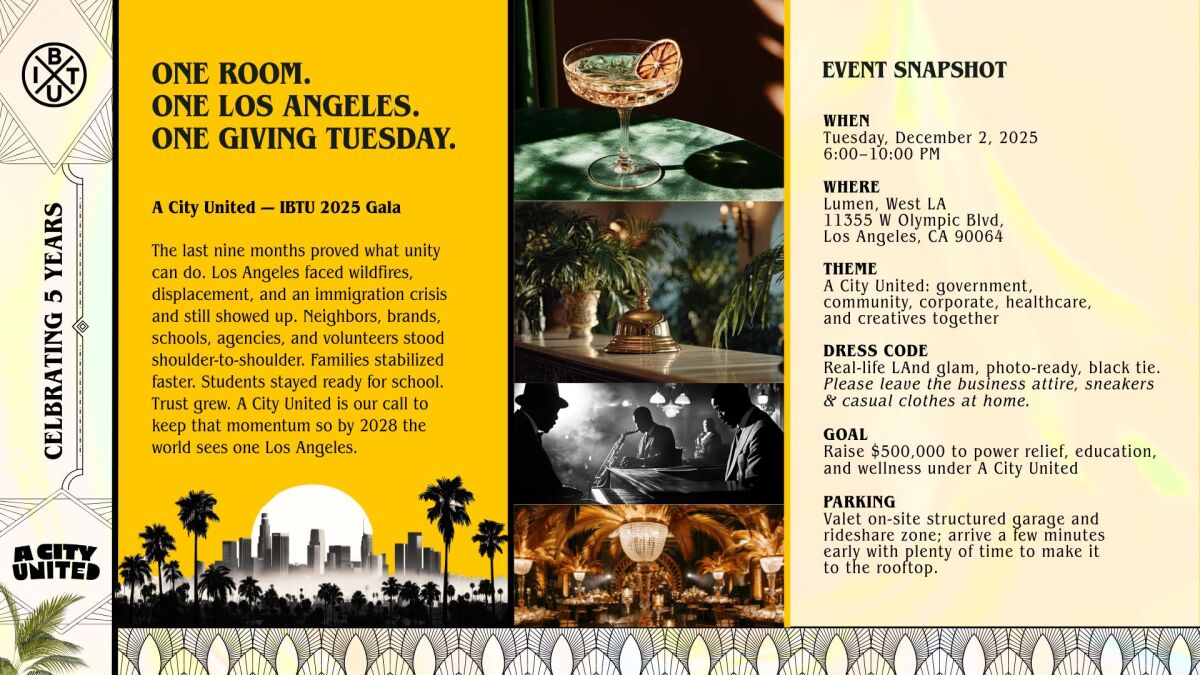 I B T U

CELBRATING 5 YEARS

A CITY UNITED

ONE ROOM.
ONE LOS ANGELES.
ONE GIVING TUESDAY.

A City United — IBTU 2025 Gala

The last nine months proved what unity can do. Los Angeles faced wildfires, displacement, and an immigration crisis and still showed up. Neighbors, brands, schools, agencies, and volunteers stood shoulder-to-shoulder. Families stabilized faster. Students stayed ready for school. Trust grew. A City United is our call to keep that momentum so by 2028 the world sees one Los Angeles.

EVENT SNAPSHOT

WHEN
Tuesday, December 2, 2025
6:00–10:00 PM

WHERE
Lumen, West LA
11355 W Olympic Blvd,
Los Angeles, CA 90064

THEME
A City United: government, community, corporate, healthcare, and creatives together

DRESS CODE
Real-life LAnd glam, photo-ready, black tie. Please leave the business attire, sneakers & casual clothes at home.

GOAL
Raise $500,000 to power relief, education, and wellness under A City United

PARKING
Valet on-site structured garage and rideshare zone; arrive a few minutes early with plenty of time to make it to the rooftop.